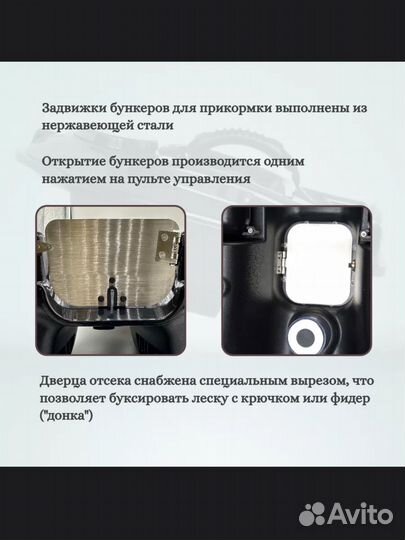 Задвижки бункеров для прикормки выполнены из нержавеющей стали

Открытие бункеров производится одним нажатием на пульте управления

Дверца отсека снабжена специальным вырезом, что позволяет буксировать леску с крючком или фидер ("донка")

Avito